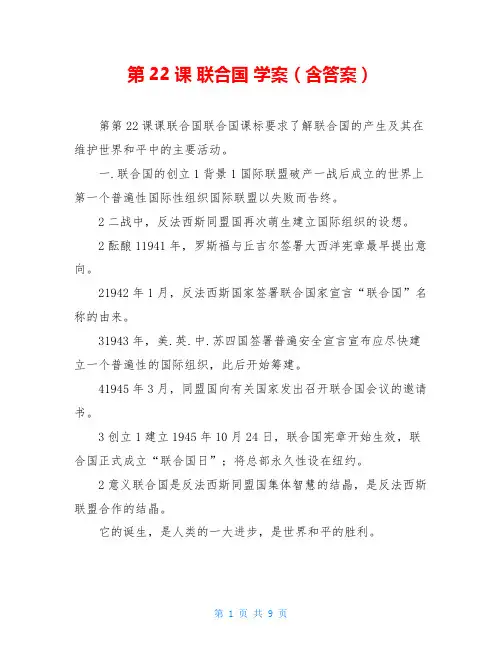 第 22 课 联合国 学案（含答案）

第第 22 课课联合国联合国课标要求了解联合国的产生及其在维护世界和平中的主要活动。

一.联合国的创立 1 背景 1 国际联盟破产一战后成立的世界上第一个普遍性国际性组织国际联盟以失败而告终。

2 二战中，反法西斯同盟国再次萌生建立国际组织的设想。

2 酝酿 11941 年，罗斯福与丘吉尔签署大西洋宪章最早提出意向。

21942 年 1 月，反法西斯国家签署联合国家宣言“联合国”名称的由来。

31943 年，美.英.中.苏四国签署普遍安全宣言宣布应尽快建立一个普遍性的国际组织，此后开始筹建。

41945 年 3 月，同盟国向有关国家发出召开联合国会议的邀请书。

3 创立 1 建立 1945 年 10 月 24 日，联合国宪章开始生效，联合国正式成立“联合国日”；将总部永久性设在纽约。

2 意义联合国是反法西斯同盟国集体智慧的结晶，是反法西斯联盟合作的结晶。

它的诞生，是人类的一大进步，是世界和平的胜利。

第 1 页 共 9 页